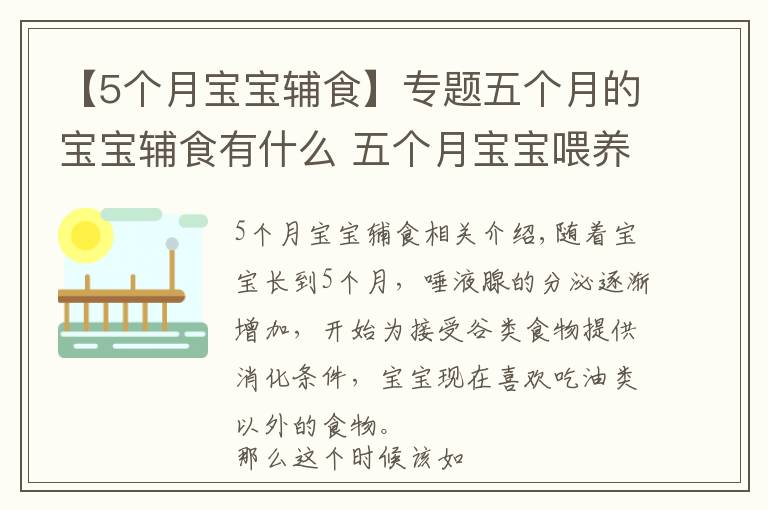 【5个月宝宝辅食】专题五个月的宝宝辅食有什么 五个月宝宝喂养

5个月宝宝辅食相关介绍,随着宝宝长到5个月，唾液腺的分泌逐渐增加，开始为接受谷类食物提供消化条件，宝宝现在喜欢吃油类以外的食物。
那么这个时候该如